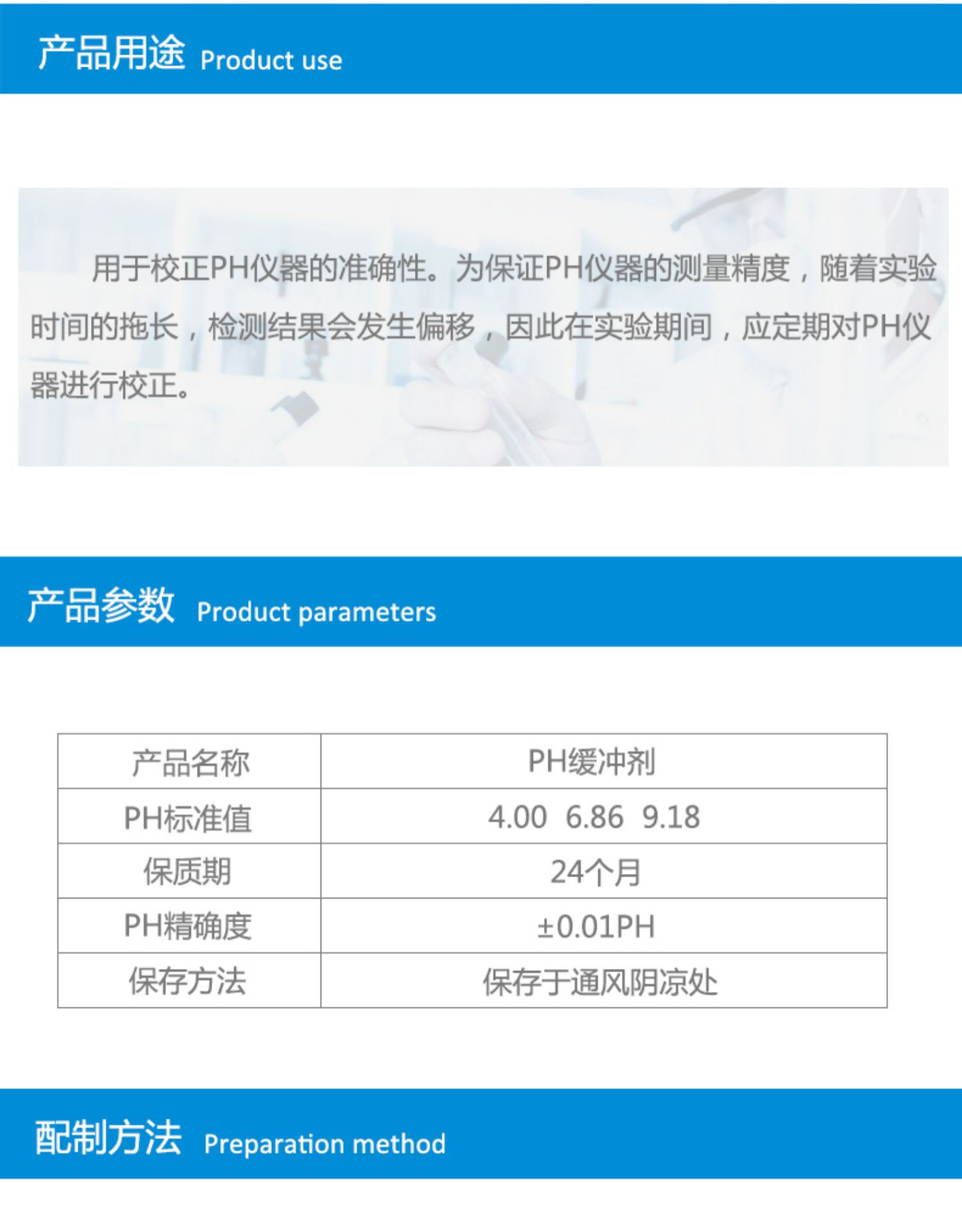 产品用途 Product use

用于校正PH仪器的准确性。为保证PH仪器的测量精度，随着实验时间的拖长，检测结果会发生偏移，因此在实验期间，应定期对PH仪器进行校正。

产品参数 Product parameters

| 产品名称 | PH缓冲剂 |
|---|---|
| PH标准值 | 4.00 6.86 9.18 |
| 保质期 | 24个月 |
| PH精确度 | ±0.01PH |
| 保存方法 | 保存于通风阴凉处 |

配制方法 Preparation method